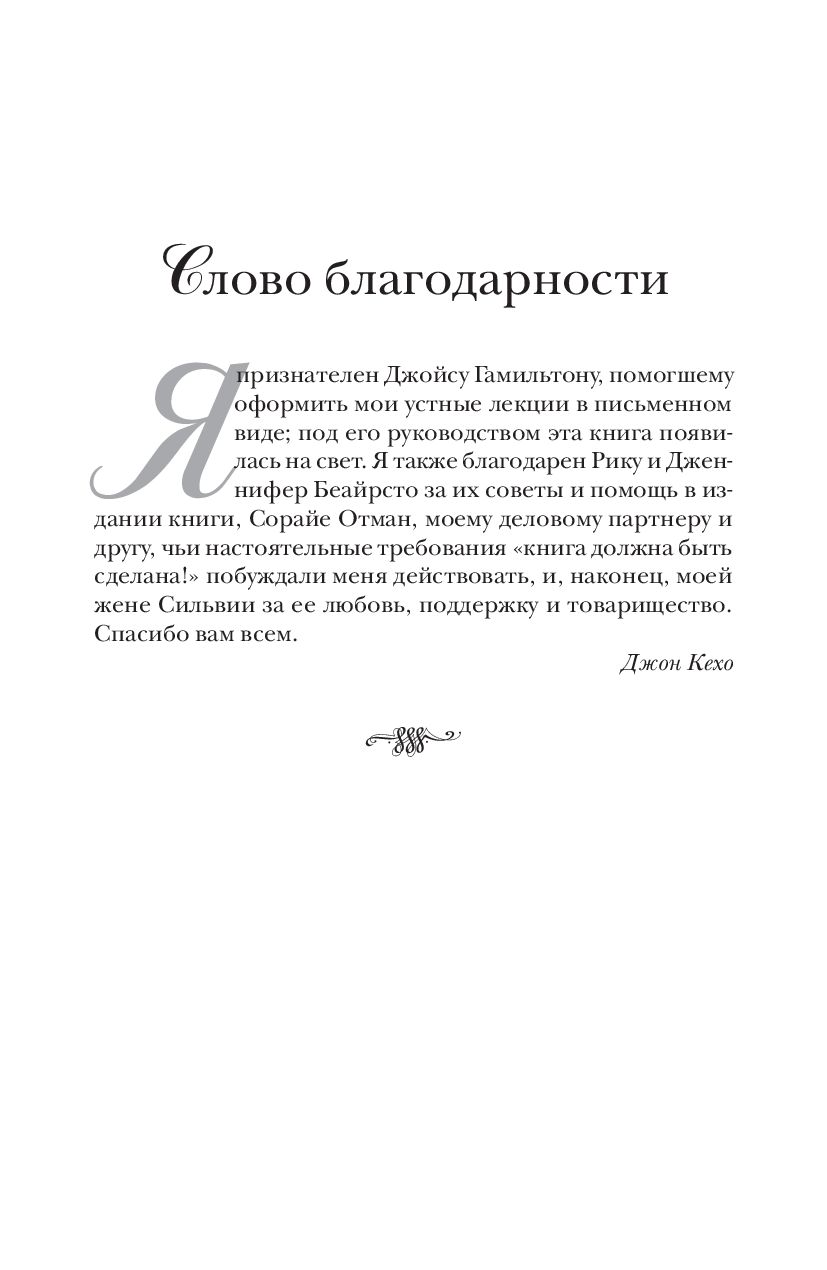 Слово благодарности

Я признателен Джойсу Гамильтону, помогшему оформить мои устные лекции в письменном виде; под его руководством эта книга появилась на свет. Я также благодарен Рику и Дженнифер Беайрсто за их советы и помощь в издании книги, Сорайе Отман, моему деловому партнеру и другу, чьи настоятельные требования «книга должна быть сделана!» побуждали меня действовать, и, наконец, моей жене Сильвии за ее любовь, поддержку и товарищество. Спасибо вам всем.

Джон Кехо